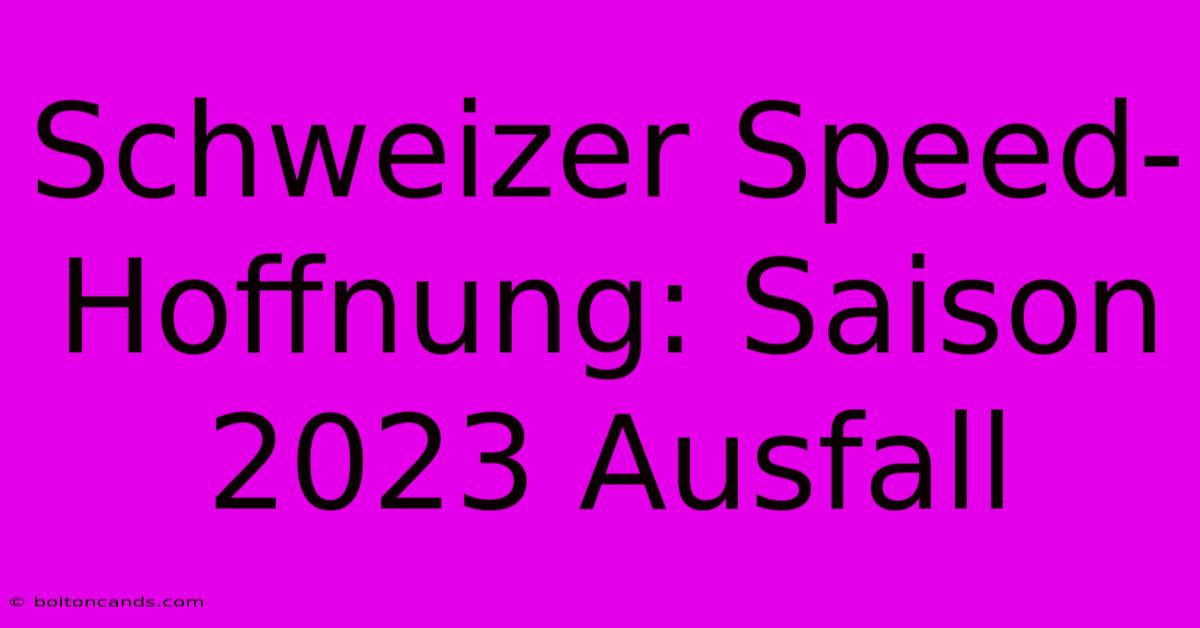 Schweizer Speed-Hoffnung: Saison 2023 Ausfall

© boltoncands.com